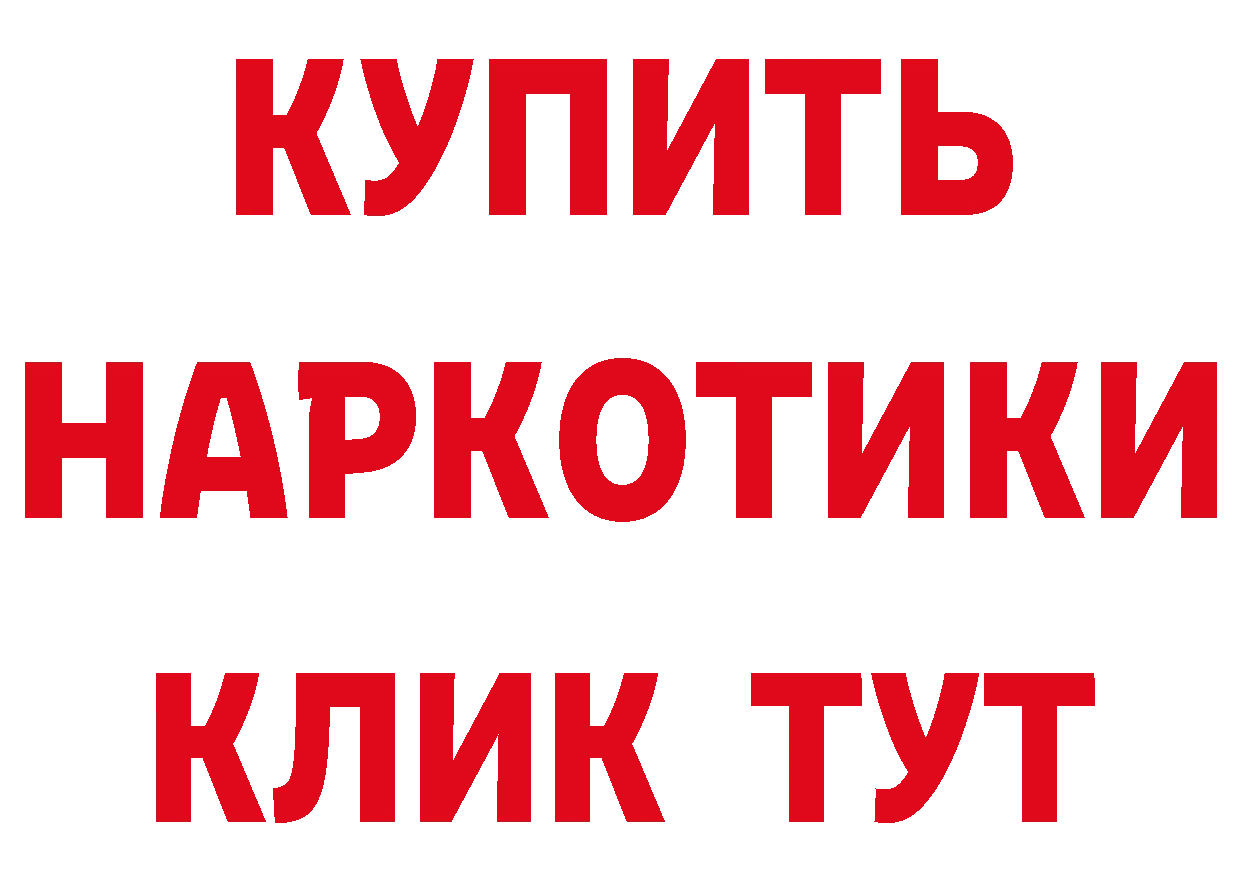 КУПИТЬ НАРКОТИКИ КЛИК ТУТ